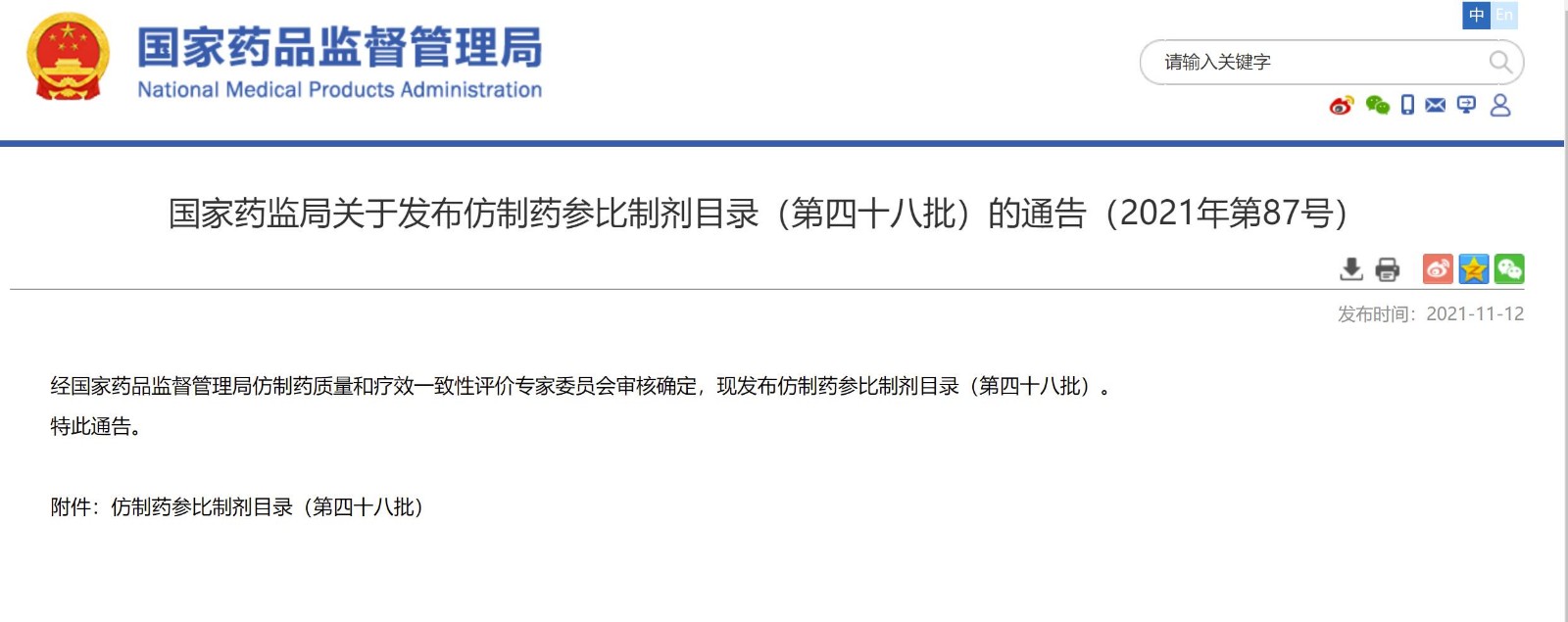 国家药品监督管理局
National Medical Products Administration

中 En

请输入关键字

国家药监局关于发布仿制药参比制剂目录（第四十八批）的通告（2021年第87号）

发布时间：2021-11-12

经国家药品监督管理局仿制药质量和疗效一致性评价专家委员会审核确定，现发布仿制药参比制剂目录（第四十八批）。

特此通告。

附件：仿制药参比制剂目录（第四十八批）